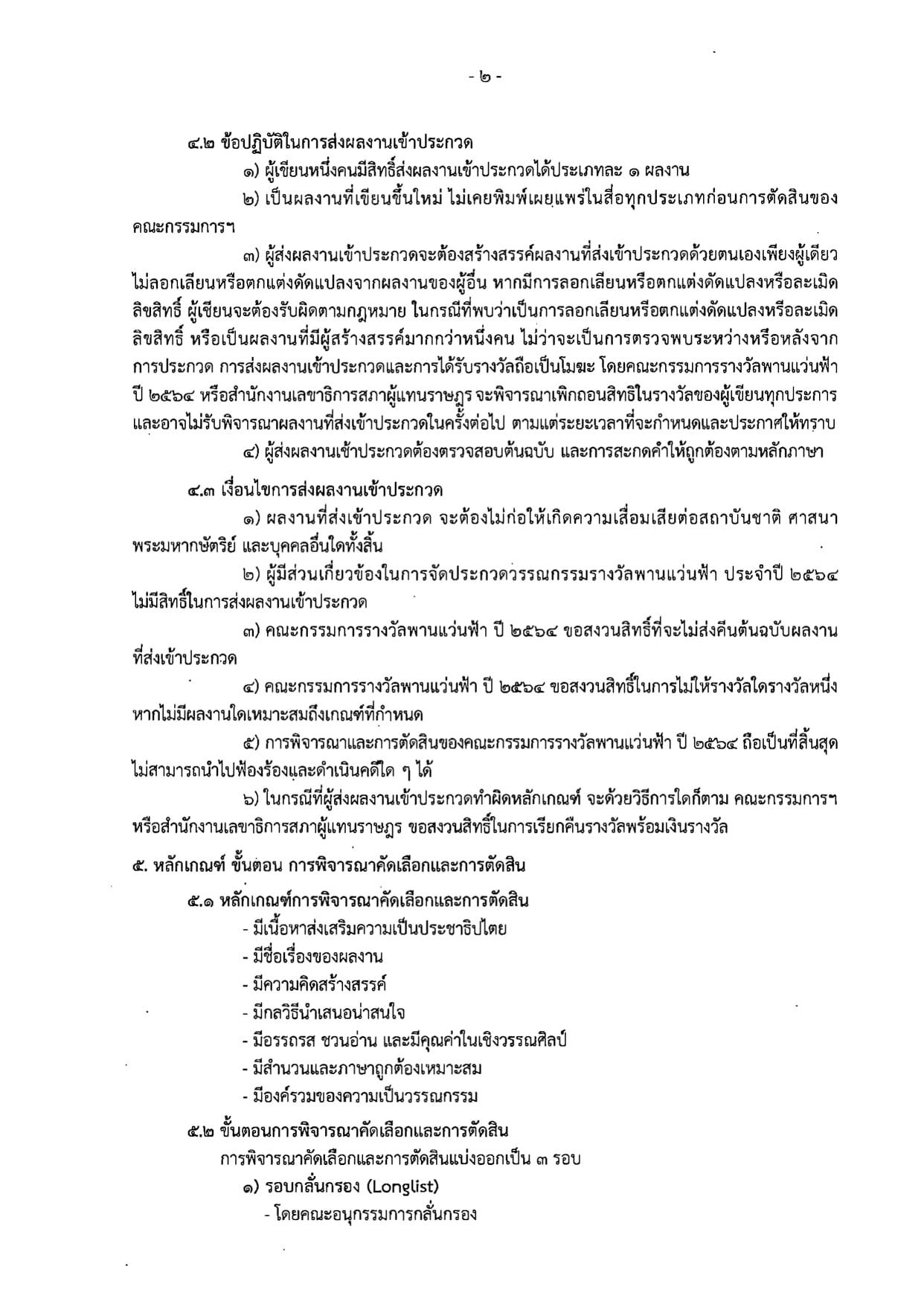 - ๒ -

๔.๒ ข้อปฏิบัติในการส่งผลงานเข้าประกวด

๑) ผู้เขียนหนึ่งคนมีสิทธิ์ส่งผลงานเข้าประกวดได้ประเภทละ ๑ ผลงาน

๒) เป็นผลงานที่เขียนขึ้นใหม่ ไม่เคยพิมพ์เผยแพร่ในสื่อทุกประเภทก่อนการตัดสินของคณะกรรมการฯ

๓) ผู้ส่งผลงานเข้าประกวดจะต้องสร้างสรรค์ผลงานที่ส่งเข้าประกวดด้วยตนเองเพียงผู้เดียว ไม่ลอกเลียนหรือตกแต่งดัดแปลงจากผลงานของผู้อื่น หากมีการลอกเลียนหรือตกแต่งดัดแปลงหรือละเมิดลิขสิทธิ์ ผู้เขียนจะต้องรับผิดตามกฎหมาย ในกรณีที่พบว่าเป็นการลอกเลียนหรือตกแต่งดัดแปลงหรือละเมิดลิขสิทธิ์ หรือเป็นผลงานที่มีผู้สร้างสรรค์มากกว่าหนึ่งคน ไม่ว่าจะเป็นการตรวจพบระหว่างหรือหลังจากการประกวด การส่งผลงานเข้าประกวดและการได้รับรางวัลถือเป็นโมฆะ โดยคณะกรรมการรางวัลพานแว่นฟ้า ปี ๒๕๖๔ หรือสำนักงานเลขาธิการสภาผู้แทนราษฎร จะพิจารณาเพิกถอนสิทธิในรางวัลของผู้เขียนทุกประการ และอาจไม่รับพิจารณาผลงานที่ส่งเข้าประกวดในครั้งต่อไป ตามแต่ระยะเวลาที่จะกำหนดและประกาศให้ทราบ

๔) ผู้ส่งผลงานเข้าประกวดต้องตรวจสอบต้นฉบับ และการสะกดคำให้ถูกต้องตามหลักภาษา

๔.๓ เงื่อนไขการส่งผลงานเข้าประกวด

๑) ผลงานที่ส่งเข้าประกวด จะต้องไม่ก่อให้เกิดความเสื่อมเสียต่อสถาบันชาติ ศาสนา พระมหากษัตริย์ และบุคคลอื่นใดทั้งสิ้น

๒) ผู้มีส่วนเกี่ยวข้องในการจัดประกวดวรรณกรรมรางวัลพานแว่นฟ้า ประจำปี ๒๕๖๔ ไม่มีสิทธิ์ในการส่งผลงานเข้าประกวด

๓) คณะกรรมการรางวัลพานแว่นฟ้า ปี ๒๕๖๔ ขอสงวนสิทธิ์ที่จะไม่ส่งคืนต้นฉบับผลงานที่ส่งเข้าประกวด

๔) คณะกรรมการรางวัลพานแว่นฟ้า ปี ๒๕๖๔ ขอสงวนสิทธิ์ในการไม่ให้รางวัลใดรางวัลหนึ่ง หากไม่มีผลงานใดเหมาะสมถึงเกณฑ์ที่กำหนด

๕) การพิจารณาและการตัดสินของคณะกรรมการรางวัลพานแว่นฟ้า ปี ๒๕๖๔ ถือเป็นที่สิ้นสุด ไม่สามารถนำไปฟ้องร้องและดำเนินคดีใด ๆ ได้

๖) ในกรณีที่ผู้ส่งผลงานเข้าประกวดทำผิดหลักเกณฑ์ จะด้วยวิธีการใดก็ตาม คณะกรรมการฯ หรือสำนักงานเลขาธิการสภาผู้แทนราษฎร ขอสงวนสิทธิ์ในการเรียกคืนรางวัลพร้อมเงินรางวัล

๕. หลักเกณฑ์ ขั้นตอน การพิจารณาคัดเลือกและการตัดสิน

๕.๑ หลักเกณฑ์การพิจารณาคัดเลือกและการตัดสิน

- มีเนื้อหาส่งเสริมความเป็นประชาธิปไตย
- มีชื่อเรื่องของผลงาน
- มีความคิดสร้างสรรค์
- มีกลวิธีนำเสนอน่าสนใจ
- มีอรรถรส ชวนอ่าน และมีคุณค่าในเชิงวรรณศิลป์
- มีสำนวนและภาษาถูกต้องเหมาะสม
- มีองค์รวมของความเป็นวรรณกรรม

๕.๒ ขั้นตอนการพิจารณาคัดเลือกและการตัดสิน

การพิจารณาคัดเลือกและการตัดสินแบ่งออกเป็น ๓ รอบ

๑) รอบกลั่นกรอง (Longlist)

- โดยคณะอนุกรรมการกลั่นกรอง